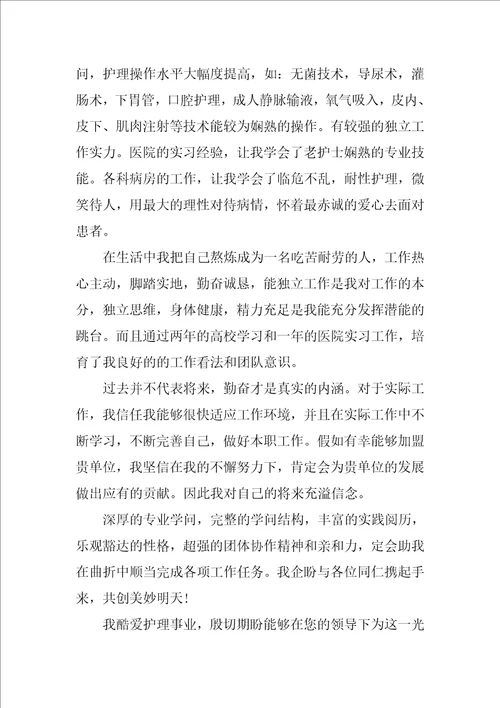 问，护理操作水平大幅度提高，如：无菌技术，导尿术，灌肠术，下胃管，口腔护理，成人静脉输液，氧气吸入，皮内、皮下、肌肉注射等技术能较为娴熟的操作。有较强的独立工作实力。医院的实习经验，让我学会了老护士娴熟的专业技能。各科病房的工作，让我学会了临危不乱，耐性护理，微笑待人，用最大的理性对待病情，怀着最赤诚的爱心去面对患者。

在生活中我把自己熬炼成为一名吃苦耐劳的人，工作热心主动，脚踏实地，勤奋诚恳，能独立工作是我对工作的本分，独立思维，身体健康，精力充足是我能充分发挥潜能的跳台。而且通过两年的高校学习和一年的医院实习工作，培育了我良好的的工作看法和团队意识。

过去并不代表将来，勤奋才是真实的内涵。对于实际工作，我信任我能够很快适应工作环境，并且在实际工作中不断学习，不断完善自己，做好本职工作。假如有幸能够加盟贵单位，我坚信在我的不懈努力下，肯定会为贵单位的发展做出应有的贡献。因此我对自己的将来充溢信念。

深厚的专业学问，完整的学问结构，丰富的实践阅历，乐观豁达的性格，超强的团体协作精神和亲和力，定会助我在曲折中顺当完成各项工作任务。我企盼与各位同仁携起手来，共创美妙明天！

我酷爱护理事业，殷切期盼能够在您的领导下为这一光